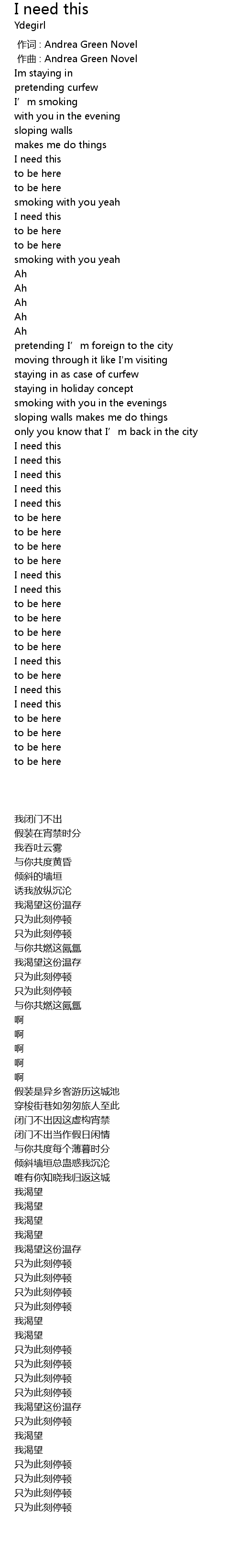 I need this
Ydegirl

作词 : Andrea Green Novel
作曲 : Andrea Green Novel
Im staying in
pretending curfew
I' m smoking
with you in the evening
sloping walls
makes me do things
I need this
to be here
to be here
smoking with you yeah
I need this
to be here
to be here
smoking with you yeah
Ah
Ah
Ah
Ah
Ah
pretending I' m foreign to the city
moving through it like I'm visiting
staying in as case of curfew
staying in holiday concept
smoking with you in the evenings
sloping walls makes me do things
only you know that I' m back in the city
I need this
I need this
I need this
I need this
I need this
to be here
to be here
to be here
to be here
I need this
I need this
to be here
to be here
to be here
to be here
I need this
to be here
I need this
I need this
to be here
to be here
to be here
to be here

我闭门不出
假装在宵禁时分
我吞吐云雾
与你共度黄昏
倾斜的墙垣
诱我放纵沉沦
我渴望这份温存
只为此刻停顿
只为此刻停顿
与你共燃这氤氲
我渴望这份温存
只为此刻停顿
只为此刻停顿
与你共燃这氤氲
啊
啊
啊
啊
啊
假装是异乡客游历这城池
穿梭街巷如匆匆旅人至此
闭门不出因这虚构宵禁
闭门不出当作假日闲情
与你共度每个薄暮时分
倾斜墙垣总蛊惑我沉沦
唯有你知晓我归返这城
我渴望
我渴望
我渴望
我渴望
我渴望这份温存
只为此刻停顿
只为此刻停顿
只为此刻停顿
只为此刻停顿
我渴望
我渴望
只为此刻停顿
只为此刻停顿
只为此刻停顿
只为此刻停顿
我渴望这份温存
只为此刻停顿
我渴望
我渴望
只为此刻停顿
只为此刻停顿
只为此刻停顿
只为此刻停顿